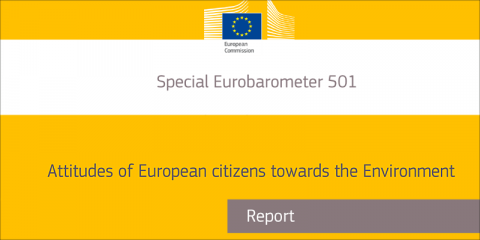 European Commission

Special Eurobarometer 501

Attitudes of European citizens towards the Environment

Report